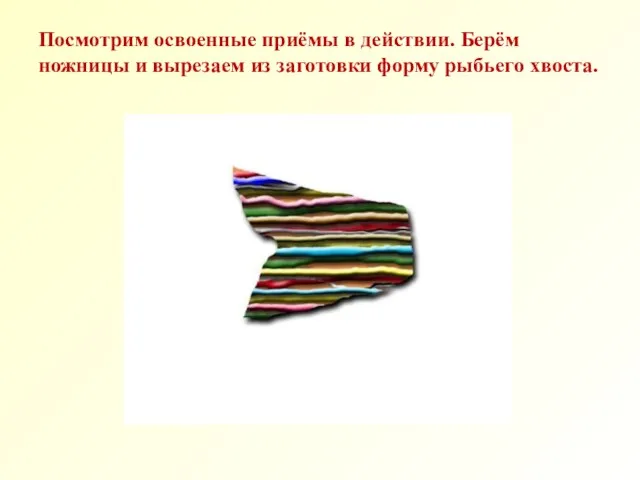 Посмотрим освоенные приёмы в действии. Берём ножницы и вырезаем из заготовки форму рыбьего хвоста.